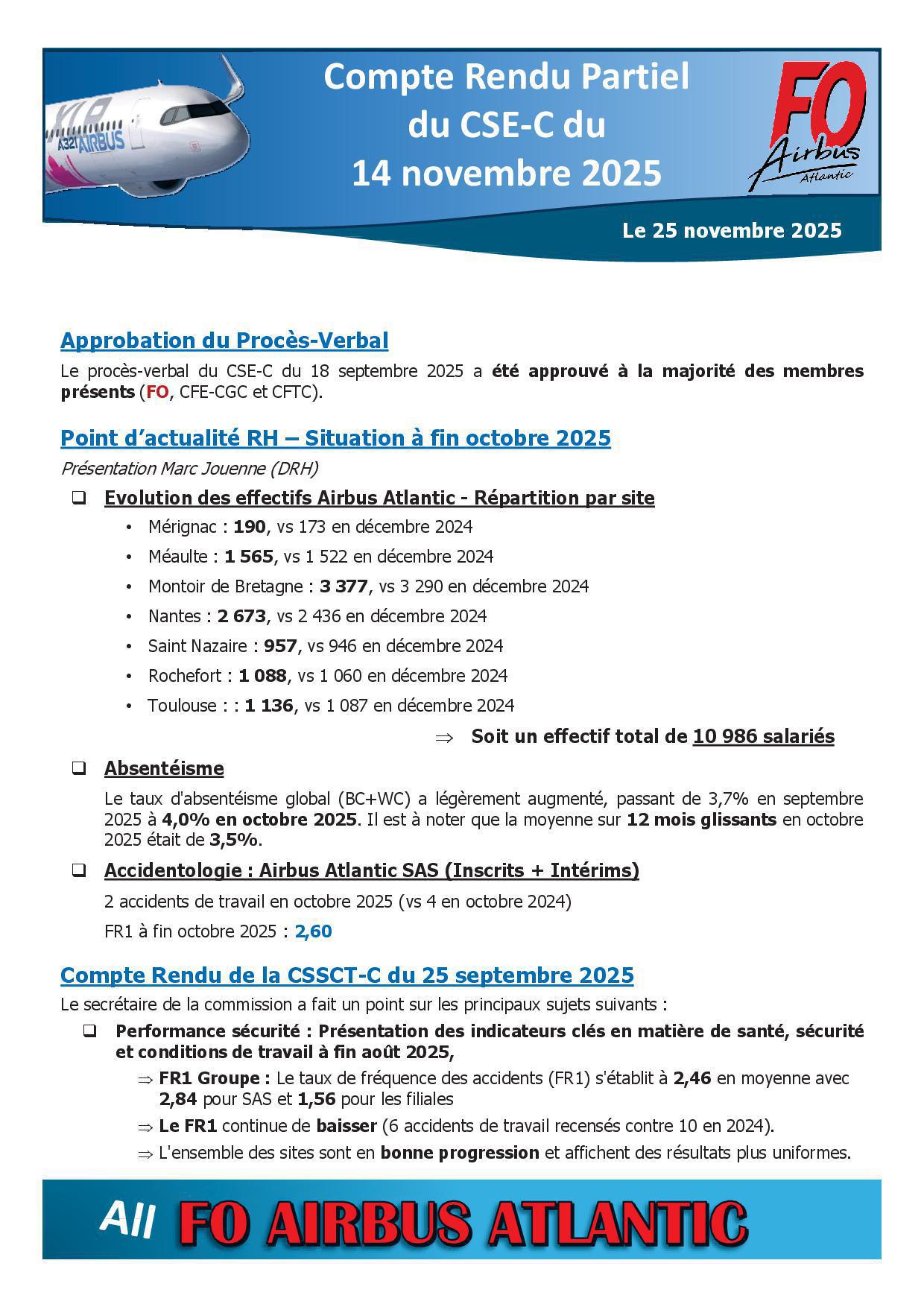 XLR
A321 AIRBUS

Compte Rendu Partiel du CSE-C du 14 novembre 2025

FO Airbus Atlantic

Le 25 novembre 2025

Approbation du Procès-Verbal

Le procès-verbal du CSE-C du 18 septembre 2025 a été approuvé à la majorité des membres présents (FO, CFE-CGC et CFTC).

Point d'actualité RH – Situation à fin octobre 2025

Présentation Marc Jouenne (DRH)

❑ Evolution des effectifs Airbus Atlantic - Répartition par site

• Mérignac : 190, vs 173 en décembre 2024
• Méaulte : 1 565, vs 1 522 en décembre 2024
• Montoir de Bretagne : 3 377, vs 3 290 en décembre 2024
• Nantes : 2 673, vs 2 436 en décembre 2024
• Saint Nazaire : 957, vs 946 en décembre 2024
• Rochefort : 1 088, vs 1 060 en décembre 2024
• Toulouse : : 1 136, vs 1 087 en décembre 2024

⇒ Soit un effectif total de 10 986 salariés

❑ Absentéisme

Le taux d'absentéisme global (BC+WC) a légèrement augmenté, passant de 3,7% en septembre 2025 à 4,0% en octobre 2025. Il est à noter que la moyenne sur 12 mois glissants en octobre 2025 était de 3,5%.

❑ Accidentologie : Airbus Atlantic SAS (Inscrits + Intérims)

2 accidents de travail en octobre 2025 (vs 4 en octobre 2024)

FR1 à fin octobre 2025 : 2,60

Compte Rendu de la CSSCT-C du 25 septembre 2025

Le secrétaire de la commission a fait un point sur les principaux sujets suivants :

❑ Performance sécurité : Présentation des indicateurs clés en matière de santé, sécurité et conditions de travail à fin août 2025,

⇒ FR1 Groupe : Le taux de fréquence des accidents (FR1) s'établit à 2,46 en moyenne avec 2,84 pour SAS et 1,56 pour les filiales

⇒ Le FR1 continue de baisser (6 accidents de travail recensés contre 10 en 2024).

⇒ L'ensemble des sites sont en bonne progression et affichent des résultats plus uniformes.

All FO AIRBUS ATLANTIC